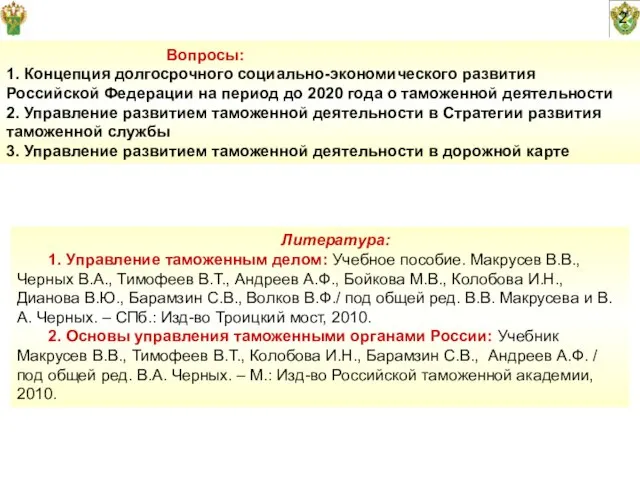 2

Вопросы:
1. Концепция долгосрочного социально-экономического развития Российской Федерации на период до 2020 года о таможенной деятельности
2. Управление развитием таможенной деятельности в Стратегии развития таможенной службы
3. Управление развитием таможенной деятельности в дорожной карте

Литература:
1. Управление таможенным делом: Учебное пособие. Макрусев В.В., Черных В.А., Тимофеев В.Т., Андреев А.Ф., Бойкова М.В., Колобова И.Н., Дианова В.Ю., Барамзин С.В., Волков В.Ф./ под общей ред. В.В. Макрусева и В. А. Черных. – СПб.: Изд-во Троицкий мост, 2010.
2. Основы управления таможенными органами России: Учебник Макрусев В.В., Тимофеев В.Т., Колобова И.Н., Барамзин С.В., Андреев А.Ф. / под общей ред. В.А. Черных. – М.: Изд-во Российской таможенной академии, 2010.